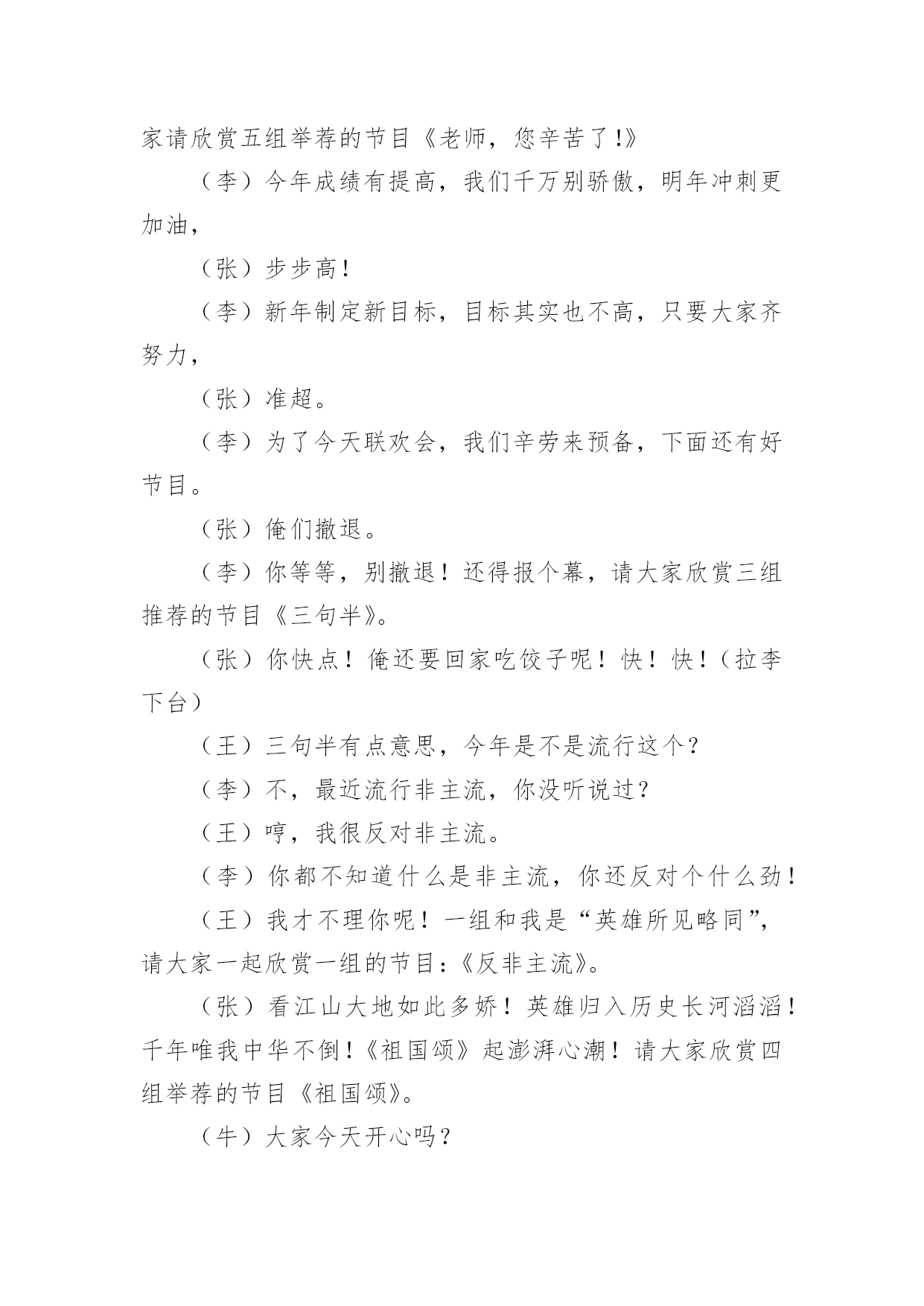 家请欣赏五组举荐的节目《老师，您辛苦了!》

（李）今年成绩有提高，我们千万别骄傲，明年冲刺更加油，

（张）步步高!

（李）新年制定新目标，目标其实也不高，只要大家齐努力，

（张）准超。

（李）为了今天联欢会，我们辛劳来预备，下面还有好节目。

（张）俺们撤退。

（李）你等等，别撤退！还得报个幕，请大家欣赏三组推荐的节目《三句半》。

（张）你快点！俺还要回家吃饺子呢！快！快!（拉李下台）

（王）三句半有点意思，今年是不是流行这个？

（李）不，最近流行非主流，你没听说过？

（王）哼，我很反对非主流。

（李）你都不知道什么是非主流，你还反对个什么劲！

（王）我才不理你呢！一组和我是“英雄所见略同”，请大家一起欣赏一组的节目:《反非主流》。

（张）看江山大地如此多娇！英雄归入历史长河滔滔！千年唯我中华不倒!《祖国颂》起澎湃心潮！请大家欣赏四组举荐的节目《祖国颂》。

（牛）大家今天开心吗？